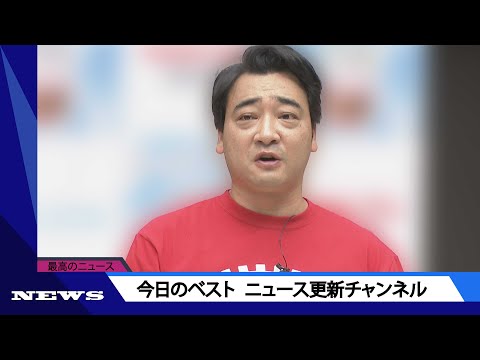 最高のニュース

NEWS

今日のベスト ニュース更新チャンネル